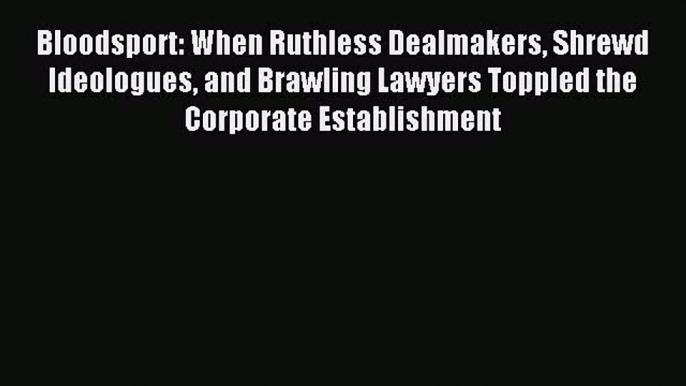 Bloodsport: When Ruthless Dealmakers, Shrewd Ideologues, and Brawling Lawyers Toppled the Corporate Establishment